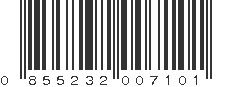 0 855232 007101